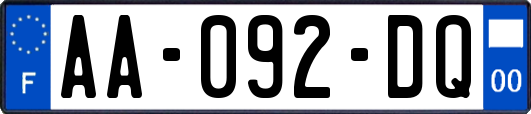 F
AA-092-DQ
00